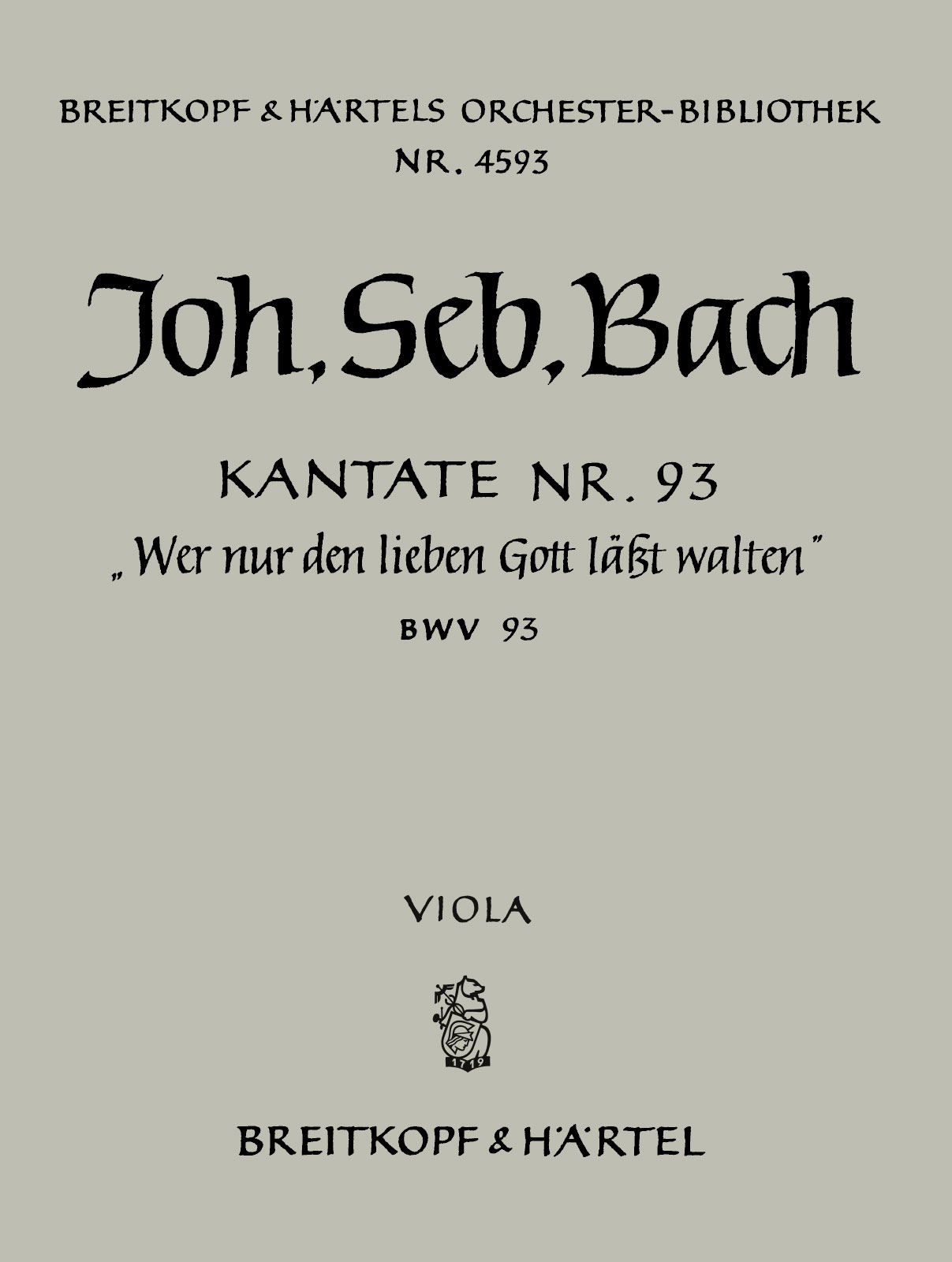 BREITKOPF & HÄRTELS ORCHESTER-BIBLIOTHEK
NR. 4593

Joh. Seb. Bach

KANTATE NR. 93
„Wer nur den lieben Gott läßt walten"
BWV 93

VIOLA

1719

BREITKOPF & HÄRTEL